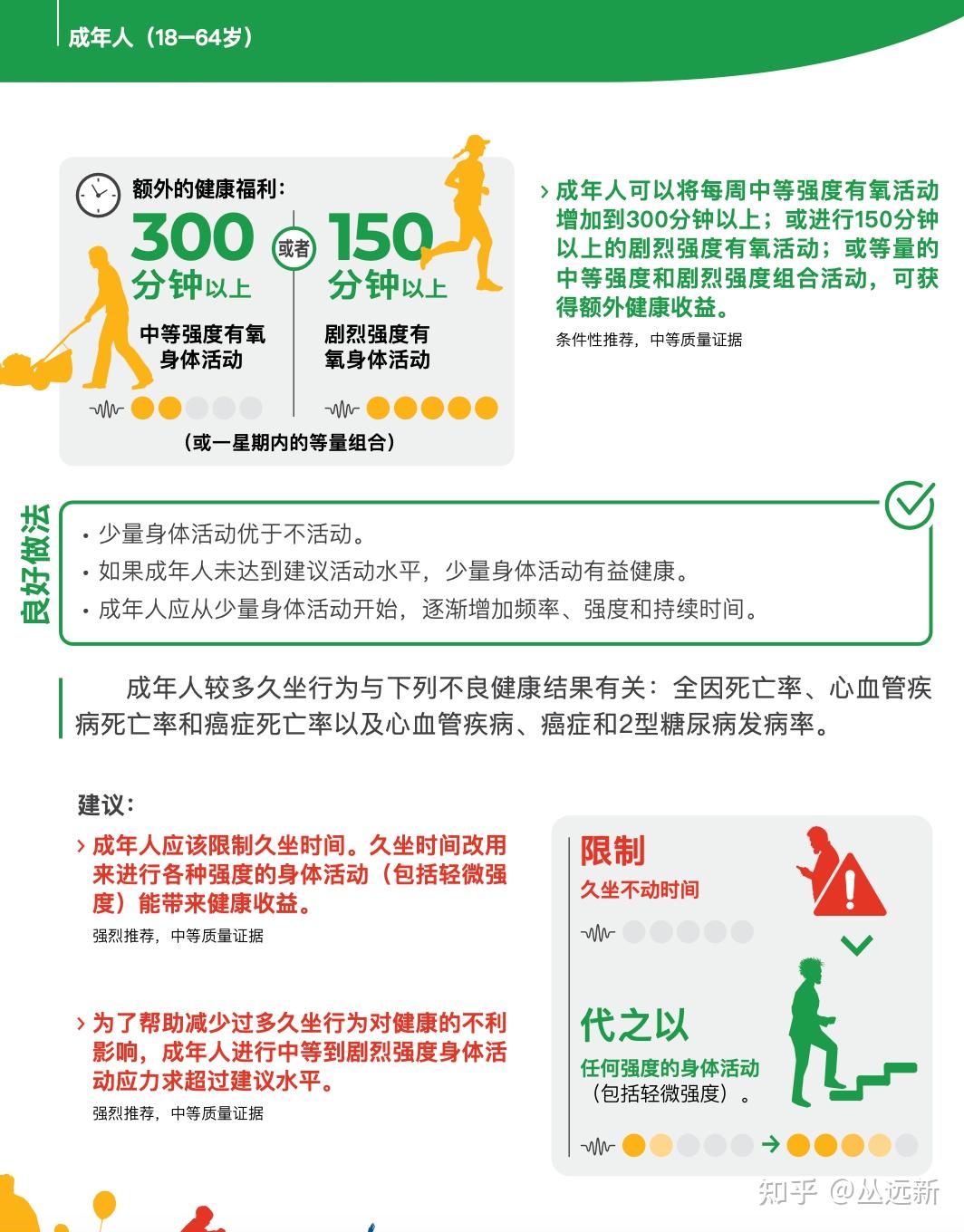 成年人（18—64岁）

额外的健康福利：

300 分钟以上

中等强度有氧身体活动

或者

150 分钟以上

剧烈强度有氧身体活动

（或一星期内的等量组合）

› 成年人可以将每周中等强度有氧活动增加到300分钟以上；或进行150分钟以上的剧烈强度有氧活动；或等量的中等强度和剧烈强度组合活动，可获得额外健康收益。

条件性推荐，中等质量证据

良好做法

• 少量身体活动优于不活动。
• 如果成年人未达到建议活动水平，少量身体活动有益健康。
• 成年人应从少量身体活动开始，逐渐增加频率、强度和持续时间。

成年人较多久坐行为与下列不良健康结果有关：全因死亡率、心血管疾病死亡率和癌症死亡率以及心血管疾病、癌症和2型糖尿病发病率。

建议：

› 成年人应该限制久坐时间。久坐时间改用来进行各种强度的身体活动（包括轻微强度）能带来健康收益。

强烈推荐，中等质量证据

› 为了帮助减少过多久坐行为对健康的不利影响，成年人进行中等到剧烈强度身体活动应力求超过建议水平。

强烈推荐，中等质量证据

限制

久坐不动时间

代之以

任何强度的身体活动（包括轻微强度）。

知乎 @丛远新